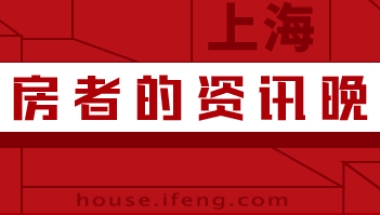 上海

房者的资讯晚

house.ifeng.com